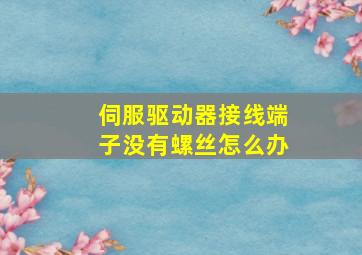 伺服驱动器接线端子没有螺丝怎么办